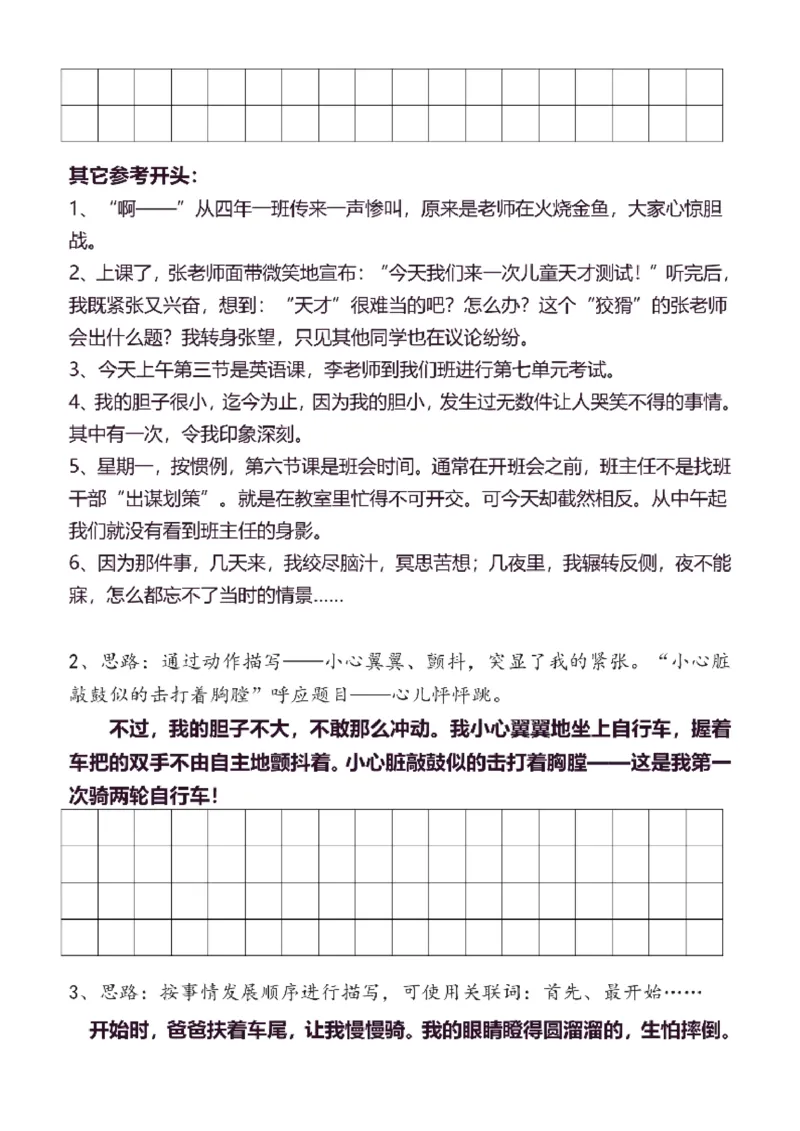 其它参考开头:

1、“啊——”从四年一班传来一声惨叫，原来是老师在火烧金鱼，大家心惊胆战。

2、上课了，张老师面带微笑地宣布：“今天我们来一次儿童天才测试！”听完后，我既紧张又兴奋，想到：“天才”很难当的吧？怎么办？这个“狡猾”的张老师会出什么题？我转身张望，只见其他同学也在议论纷纷。

3、今天上午第三节是英语课，李老师到我们班进行第七单元考试。

4、我的胆子很小，迄今为止，因为我的胆小，发生过无数件让人哭笑不得的事情。其中有一次，令我印象深刻。

5、星期一，按惯例，第六节课是班会时间。通常在开班会之前，班主任不是找班干部“出谋划策”。就是在教室里忙得不可开交。可今天却截然相反。从中午起我们就没有看到班主任的身影。

6、因为那件事，几天来，我绞尽脑汁，冥思苦想；几夜里，我辗转反侧，夜不能寐，怎么都忘不了当时的情景……

2、思路：通过动作描写——小心翼翼、颤抖，突显了我的紧张。“小心脏敲鼓似的击打着胸膛”呼应题目——心儿怦怦跳。

不过，我的胆子不大，不敢那么冲动。我小心翼翼地坐上自行车，握着车把的双手不由自主地颤抖着。小心脏敲鼓似的击打着胸膛——这是我第一次骑两轮自行车！

3、思路：按事情发展顺序进行描写，可使用关联词：首先、最开始……

开始时，爸爸扶着车尾，让我慢慢骑。我的眼睛瞪得圆溜溜的，生怕摔倒。